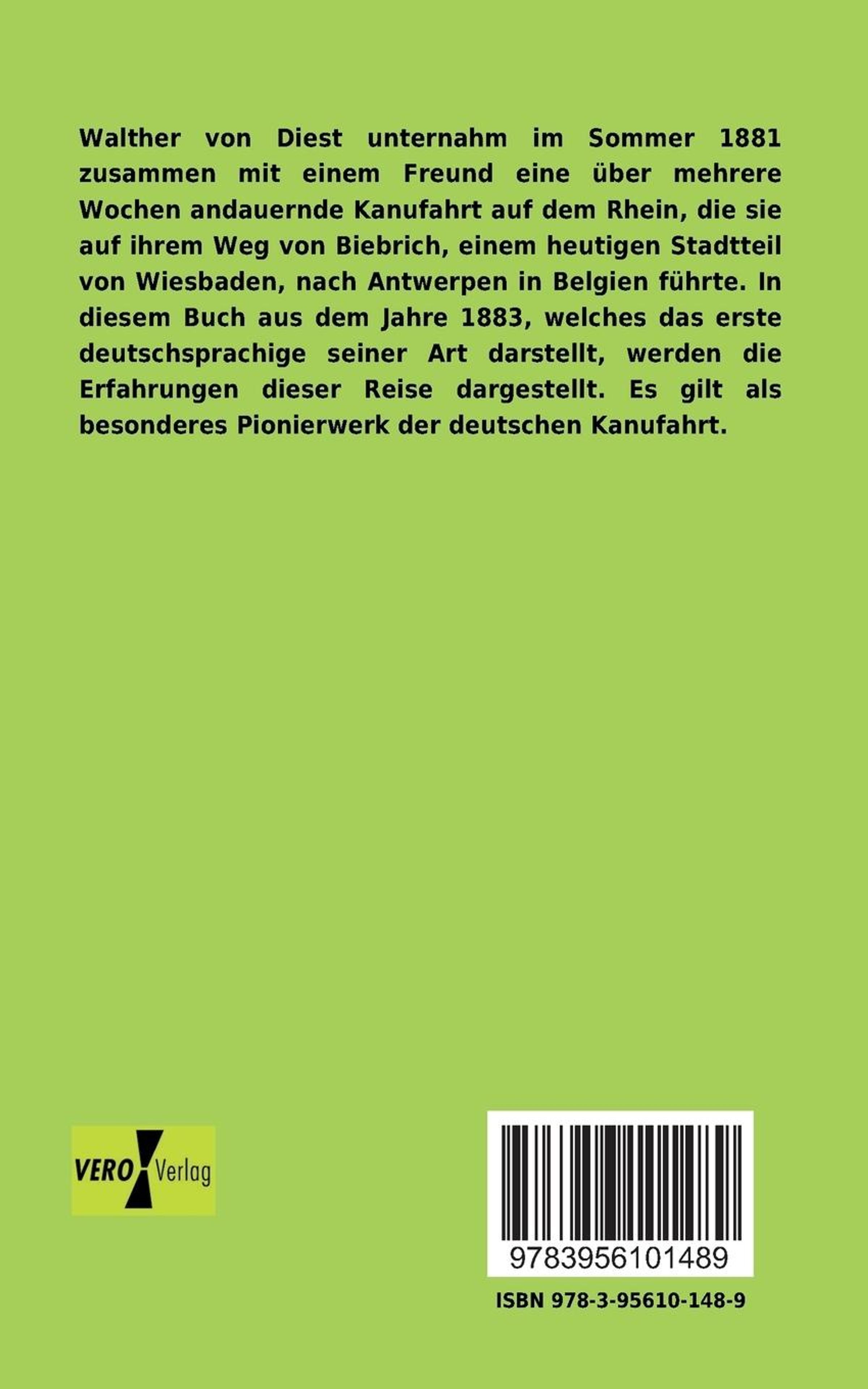 Walther von Diest unternahm im Sommer 1881 zusammen mit einem Freund eine über mehrere Wochen andauernde Kanufahrt auf dem Rhein, die sie auf ihrem Weg von Biebrich, einem heutigen Stadtteil von Wiesbaden, nach Antwerpen in Belgien führte. In diesem Buch aus dem Jahre 1883, welches das erste deutschsprachige seiner Art darstellt, werden die Erfahrungen dieser Reise dargestellt. Es gilt als besonderes Pionierwerk der deutschen Kanufahrt.

VERO Verlag

9783956101489

ISBN 978-3-95610-148-9